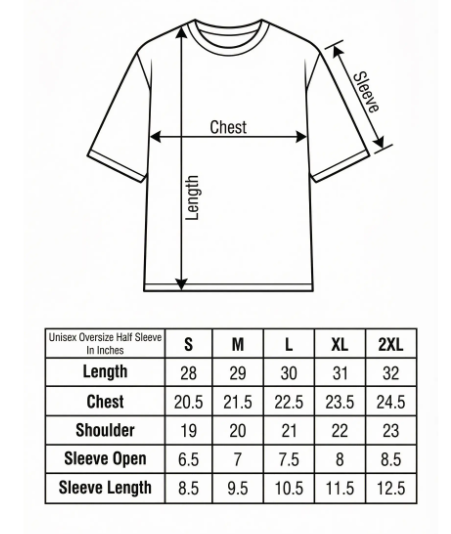 Sleeve

Chest

Length

| Unisex Oversize Half Sleeve In Inches | S | M | L | XL | 2XL |
|---|---|---|---|---|---|
| Length | 28 | 29 | 30 | 31 | 32 |
| Chest | 20.5 | 21.5 | 22.5 | 23.5 | 24.5 |
| Shoulder | 19 | 20 | 21 | 22 | 23 |
| Sleeve Open | 6.5 | 7 | 7.5 | 8 | 8.5 |
| Sleeve Length | 8.5 | 9.5 | 10.5 | 11.5 | 12.5 |